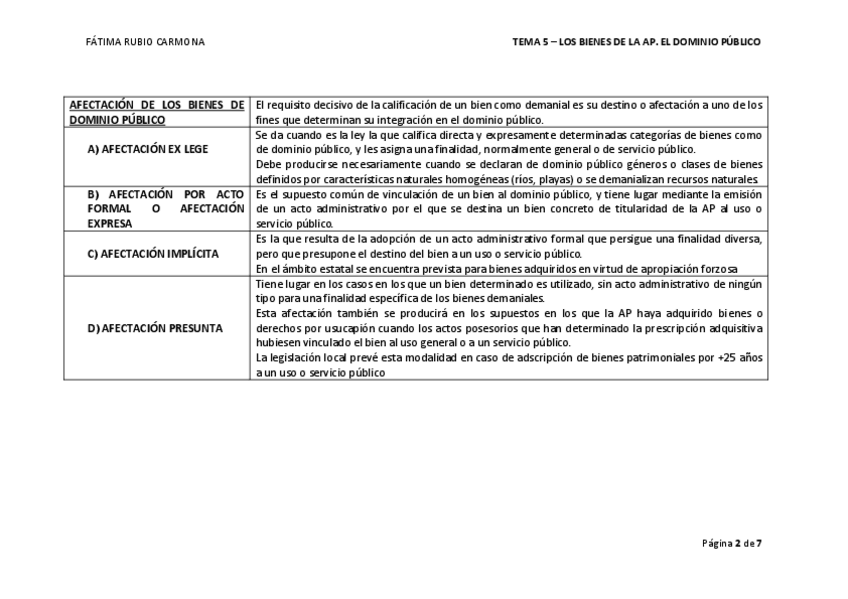 FÁTIMA RUBIO CARMONA

TEMA 5 – LOS BIENES DE LA AP. EL DOMINIO PÚBLICO

| AFECTACIÓN DE LOS BIENES DE DOMINIO PÚBLICO | El requisito decisivo de la calificación de un bien como demanial es su destino o afectación a uno de los fines que determinan su integración en el dominio público. |
|---|---|
| A) AFECTACIÓN EX LEGE | Se da cuando es la ley la que califica directa y expresamente determinadas categorías de bienes como de dominio público, y les asigna una finalidad, normalmente general o de servicio público. Debe producirse necesariamente cuando se declaran de dominio público géneros o clases de bienes definidos por características naturales homogéneas (ríos, playas) o se demanializan recursos naturales |
| B) AFECTACIÓN POR ACTO FORMAL O AFECTACIÓN EXPRESA | Es el supuesto común de vinculación de un bien al dominio público, y tiene lugar mediante la emisión de un acto administrativo por el que se destina un bien concreto de titularidad de la AP al uso o servicio público. |
| C) AFECTACIÓN IMPLÍCITA | Es la que resulta de la adopción de un acto administrativo formal que persigue una finalidad diversa, pero que presupone el destino del bien a un uso o servicio público. En el ámbito estatal se encuentra prevista para bienes adquiridos en virtud de apropiación forzosa |
| D) AFECTACIÓN PRESUNTA | Tiene lugar en los casos en los que un bien determinado es utilizado, sin acto administrativo de ningún tipo para una finalidad específica de los bienes demaniales. Esta afectación también se producirá en los supuestos en los que la AP haya adquirido bienes o derechos por usucapión cuando los actos posesorios que han determinado la prescripción adquisitiva hubiesen vinculado el bien al uso general o a un servicio público. La legislación local prevé esta modalidad en caso de adscripción de bienes patrimoniales por +25 años a un uso o servicio público |

Página 2 de 7